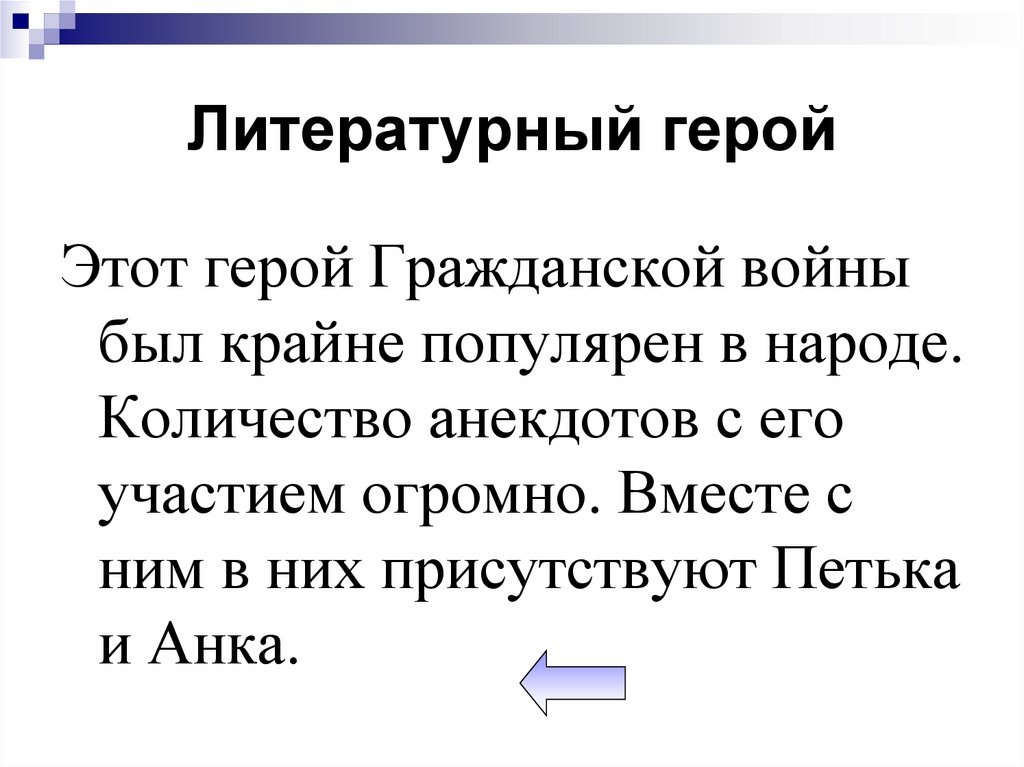 Литературный герой

Этот герой Гражданской войны был крайне популярен в народе. Количество анекдотов с его участием огромно. Вместе с ним в них присутствуют Петька и Анка.